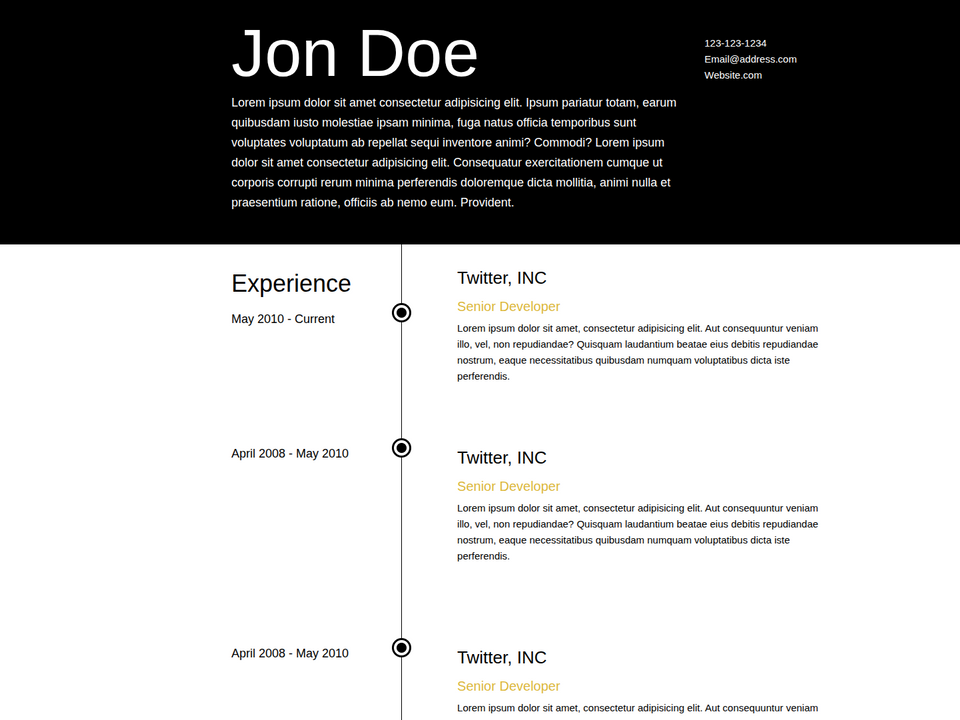 Jon Doe

123-123-1234
Email@address.com
Website.com

Lorem ipsum dolor sit amet consectetur adipisicing elit. Ipsum pariatur totam, earum quibusdam iusto molestiae ipsam minima, fuga natus officia temporibus sunt voluptates voluptatum ab repellat sequi inventore animi? Commodi? Lorem ipsum dolor sit amet consectetur adipisicing elit. Consequatur exercitationem cumque ut corporis corrupti rerum minima perferendis doloremque dicta mollitia, animi nulla et praesentium ratione, officiis ab nemo eum. Provident.

Experience

May 2010 - Current

Twitter, INC

Senior Developer

Lorem ipsum dolor sit amet, consectetur adipisicing elit. Aut consequuntur veniam illo, vel, non repudiandae? Quisquam laudantium beatae eius debitis repudiandae nostrum, eaque necessitatibus quibusdam numquam voluptatibus dicta iste perferendis.

April 2008 - May 2010

Twitter, INC

Senior Developer

Lorem ipsum dolor sit amet, consectetur adipisicing elit. Aut consequuntur veniam illo, vel, non repudiandae? Quisquam laudantium beatae eius debitis repudiandae nostrum, eaque necessitatibus quibusdam numquam voluptatibus dicta iste perferendis.

April 2008 - May 2010

Twitter, INC

Senior Developer

Lorem ipsum dolor sit amet, consectetur adipisicing elit. Aut consequuntur veniam